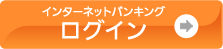 インターネットバンキング
ログイン